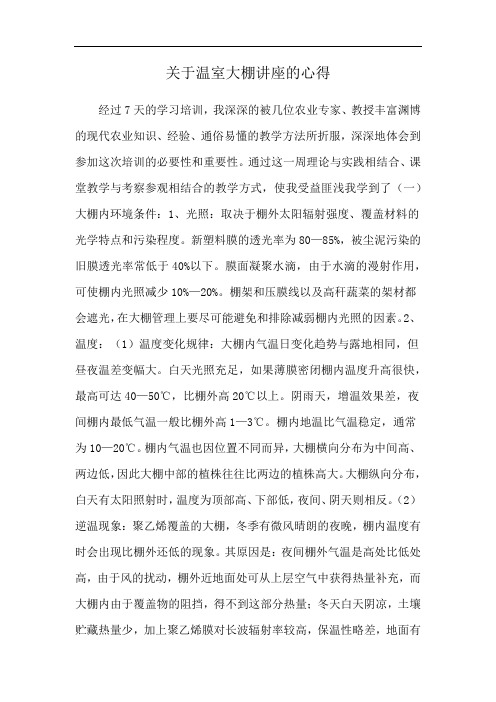 关于温室大棚讲座的心得

经过 7 天的学习培训，我深深的被几位农业专家、教授丰富渊博的现代农业知识、经验、通俗易懂的教学方法所折服，深深地体会到参加这次培训的必要性和重要性。通过这一周理论与实践相结合、课堂教学与考察参观相结合的教学方式，使我受益匪浅我学到了（一）大棚内环境条件：1、光照：取决于棚外太阳辐射强度、覆盖材料的光学特点和污染程度。新塑料膜的透光率为 80—85%，被尘泥污染的旧膜透光率常低于 40%以下。膜面凝聚水滴，由于水滴的漫射作用，可使棚内光照减少 10%—20%。棚架和压膜线以及高秆蔬菜的架材都会遮光，在大棚管理上要尽可能避免和排除减弱棚内光照的因素。2、温度：（1）温度变化规律：大棚内气温日变化趋势与露地相同，但昼夜温差变幅大。白天光照充足，如果薄膜密闭棚内温度升高很快，最高可达 40—50℃，比棚外高 20℃以上。阴雨天，增温效果差，夜间棚内最低气温一般比棚外高 1—3℃。棚内地温比气温稳定，通常为 10—20℃。棚内气温也因位置不同而异，大棚横向分布为中间高、两边低，因此大棚中部的植株往往比两边的植株高大。大棚纵向分布，白天有太阳照射时，温度为顶部高、下部低，夜间、阴天则相反。（2）逆温现象：聚乙烯覆盖的大棚，冬季有微风晴朗的夜晚，棚内温度有时会出现比棚外还低的现象。其原因是：夜间棚外气温是高处比低处高，由于风的扰动，棚外近地面处可从上层空气中获得热量补充，而大棚内由于覆盖物的阻挡，得不到这部分热量；冬天白天阴凉，土壤贮藏热量少，加上聚乙烯膜对长波辐射率较高，保温性略差，地面有